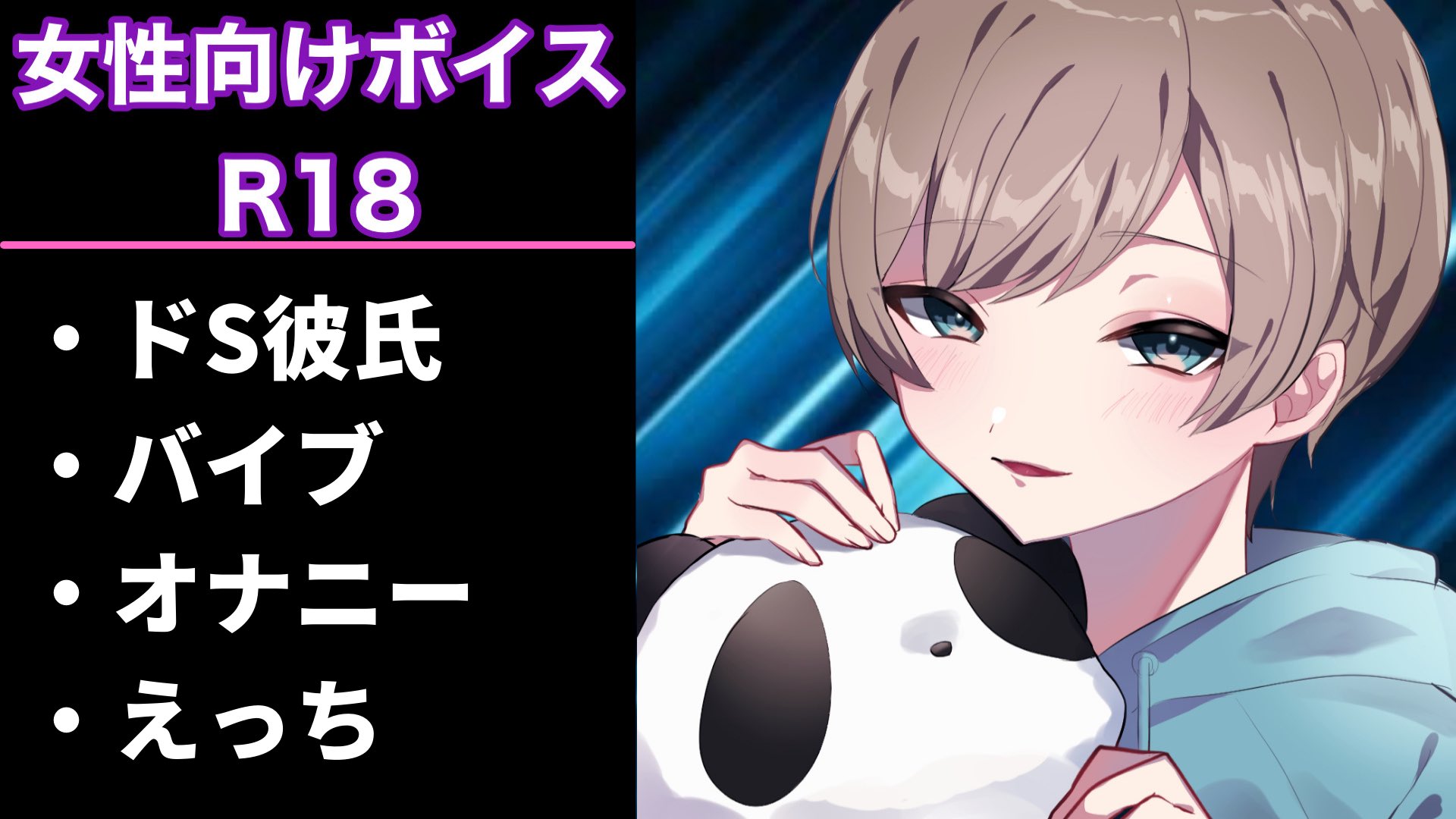 女性向けボイス
R18

・ドS彼氏
・バイブ
・オナニー
・えっち